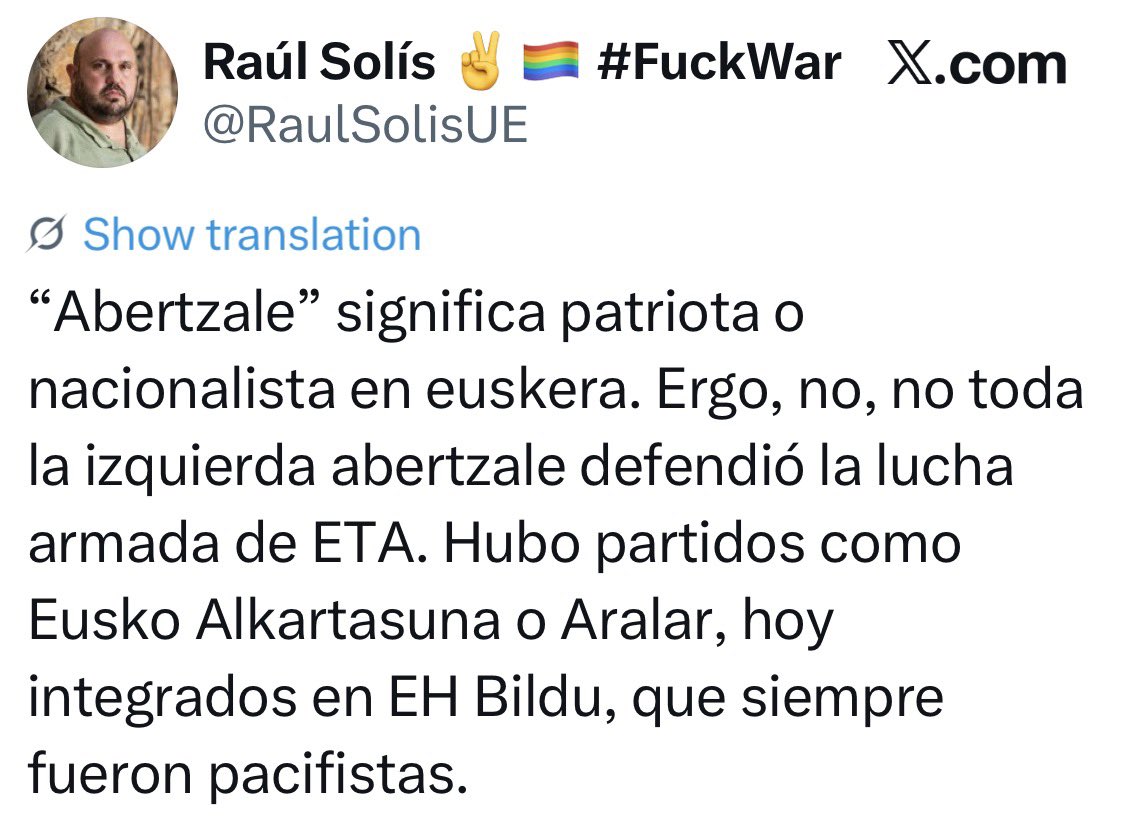 Raúl Solís ✌️ 🏳️‍🌈 #FuckWar X.com
@RaulSolisUE

Show translation

“Abertzale” significa patriota o nacionalista en euskera. Ergo, no, no toda la izquierda abertzale defendió la lucha armada de ETA. Hubo partidos como Eusko Alkartasuna o Aralar, hoy integrados en EH Bildu, que siempre fueron pacifistas.